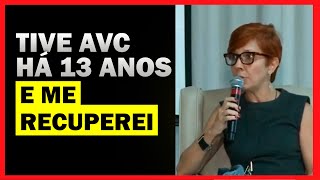 TIVE AVC HÁ 13 ANOS
E ME RECUPEREI